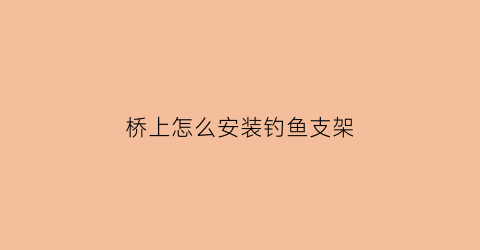 桥上怎么安装钓鱼支架